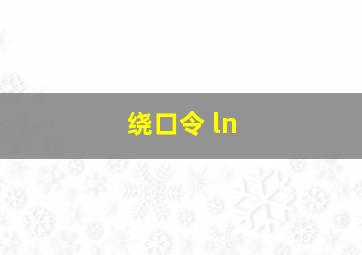 绕口令 ln